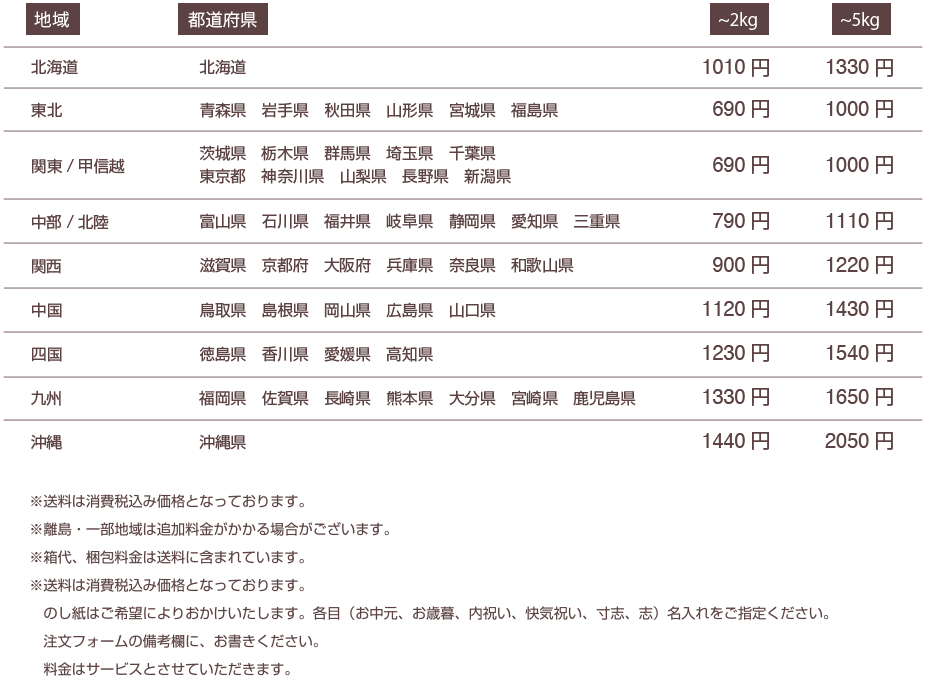 | 地域 | 都道府県 | ~2kg | ~5kg |
|---|---|---|---|
| 北海道 | 北海道 | 1010 円 | 1330 円 |
| 東北 | 青森県　岩手県　秋田県　山形県　宮城県　福島県 | 690 円 | 1000 円 |
| 関東 / 甲信越 | 茨城県　栃木県　群馬県　埼玉県　千葉県　東京都　神奈川県　山梨県　長野県　新潟県 | 690 円 | 1000 円 |
| 中部 / 北陸 | 富山県　石川県　福井県　岐阜県　静岡県　愛知県　三重県 | 790 円 | 1110 円 |
| 関西 | 滋賀県　京都府　大阪府　兵庫県　奈良県　和歌山県 | 900 円 | 1220 円 |
| 中国 | 鳥取県　島根県　岡山県　広島県　山口県 | 1120 円 | 1430 円 |
| 四国 | 徳島県　香川県　愛媛県　高知県 | 1230 円 | 1540 円 |
| 九州 | 福岡県　佐賀県　長崎県　熊本県　大分県　宮崎県　鹿児島県 | 1330 円 | 1650 円 |
| 沖縄 | 沖縄県 | 1440 円 | 2050 円 |

※送料は消費税込み価格となっております。
※離島・一部地域は追加料金がかかる場合がございます。
※箱代、梱包料金は送料に含まれています。
※送料は消費税込み価格となっております。
のし紙はご希望によりおかけいたします。各目（お中元、お歳暮、内祝い、快気祝い、寸志、志）名入れをご指定ください。
注文フォームの備考欄に、お書きください。
料金はサービスとさせていただきます。